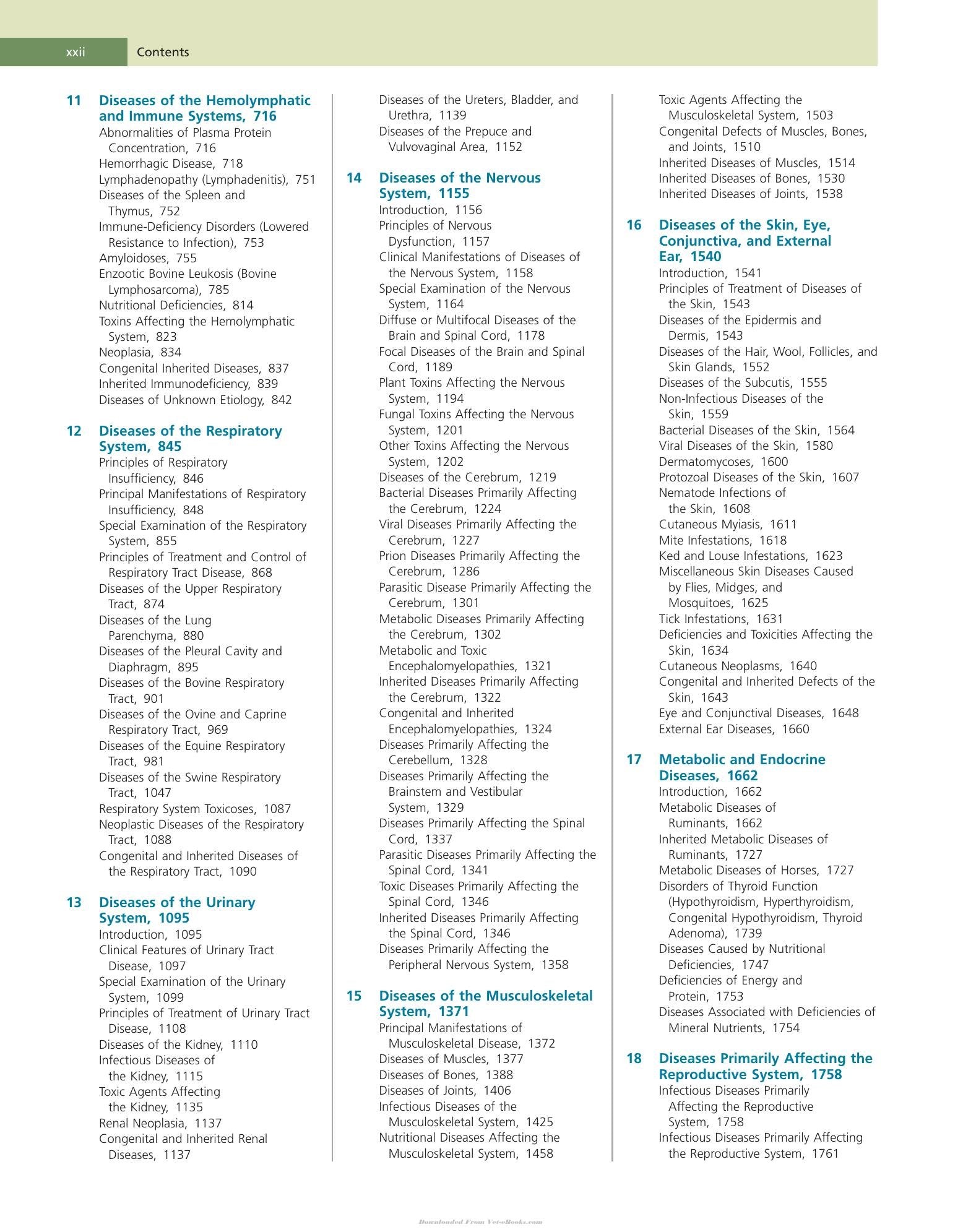 xxii Contents

11 Diseases of the Hemolymphatic and Immune Systems, 716
Abnormalities of Plasma Protein Concentration, 716
Hemorrhagic Disease, 718
Lymphadenopathy (Lymphadenitis), 751
Diseases of the Spleen and Thymus, 752
Immune-Deficiency Disorders (Lowered Resistance to Infection), 753
Amyloidoses, 755
Enzootic Bovine Leukosis (Bovine Lymphosarcoma), 785
Nutritional Deficiencies, 814
Toxins Affecting the Hemolymphatic System, 823
Neoplasia, 834
Congenital Inherited Diseases, 837
Inherited Immunodeficiency, 839
Diseases of Unknown Etiology, 842

12 Diseases of the Respiratory System, 845
Principles of Respiratory Insufficiency, 846
Principal Manifestations of Respiratory Insufficiency, 848
Special Examination of the Respiratory System, 855
Principles of Treatment and Control of Respiratory Tract Disease, 868
Diseases of the Upper Respiratory Tract, 874
Diseases of the Lung Parenchyma, 880
Diseases of the Pleural Cavity and Diaphragm, 895
Diseases of the Bovine Respiratory Tract, 901
Diseases of the Ovine and Caprine Respiratory Tract, 969
Diseases of the Equine Respiratory Tract, 981
Diseases of the Swine Respiratory Tract, 1047
Respiratory System Toxicoses, 1087
Neoplastic Diseases of the Respiratory Tract, 1088
Congenital and Inherited Diseases of the Respiratory Tract, 1090

13 Diseases of the Urinary System, 1095
Introduction, 1095
Clinical Features of Urinary Tract Disease, 1097
Special Examination of the Urinary System, 1099
Principles of Treatment of Urinary Tract Disease, 1108
Diseases of the Kidney, 1110
Infectious Diseases of the Kidney, 1115
Toxic Agents Affecting the Kidney, 1135
Renal Neoplasia, 1137
Congenital and Inherited Renal Diseases, 1137
Diseases of the Ureters, Bladder, and Urethra, 1139
Diseases of the Prepuce and Vulvovaginal Area, 1152

14 Diseases of the Nervous System, 1155
Introduction, 1156
Principles of Nervous Dysfunction, 1157
Clinical Manifestations of Diseases of the Nervous System, 1158
Special Examination of the Nervous System, 1164
Diffuse or Multifocal Diseases of the Brain and Spinal Cord, 1178
Focal Diseases of the Brain and Spinal Cord, 1189
Plant Toxins Affecting the Nervous System, 1194
Fungal Toxins Affecting the Nervous System, 1201
Other Toxins Affecting the Nervous System, 1202
Diseases of the Cerebrum, 1219
Bacterial Diseases Primarily Affecting the Cerebrum, 1224
Viral Diseases Primarily Affecting the Cerebrum, 1227
Prion Diseases Primarily Affecting the Cerebrum, 1286
Parasitic Disease Primarily Affecting the Cerebrum, 1301
Metabolic Diseases Primarily Affecting the Cerebrum, 1302
Metabolic and Toxic Encephalomyelopathies, 1321
Inherited Diseases Primarily Affecting the Cerebrum, 1322
Congenital and Inherited Encephalomyelopathies, 1324
Diseases Primarily Affecting the Cerebellum, 1328
Diseases Primarily Affecting the Brainstem and Vestibular System, 1329
Diseases Primarily Affecting the Spinal Cord, 1337
Parasitic Diseases Primarily Affecting the Spinal Cord, 1341
Toxic Diseases Primarily Affecting the Spinal Cord, 1346
Inherited Diseases Primarily Affecting the Spinal Cord, 1346
Diseases Primarily Affecting the Peripheral Nervous System, 1358

15 Diseases of the Musculoskeletal System, 1371
Principal Manifestations of Musculoskeletal Disease, 1372
Diseases of Muscles, 1377
Diseases of Bones, 1388
Diseases of Joints, 1406
Infectious Diseases of the Musculoskeletal System, 1425
Nutritional Diseases Affecting the Musculoskeletal System, 1458
Toxic Agents Affecting the Musculoskeletal System, 1503
Congenital Defects of Muscles, Bones, and Joints, 1510
Inherited Diseases of Muscles, 1514
Inherited Diseases of Bones, 1530
Inherited Diseases of Joints, 1538

16 Diseases of the Skin, Eye, Conjunctiva, and External Ear, 1540
Introduction, 1541
Principles of Treatment of Diseases of the Skin, 1543
Diseases of the Epidermis and Dermis, 1543
Diseases of the Hair, Wool, Follicles, and Skin Glands, 1552
Diseases of the Subcutis, 1555
Non-Infectious Diseases of the Skin, 1559
Bacterial Diseases of the Skin, 1564
Viral Diseases of the Skin, 1580
Dermatomycoses, 1600
Protozoal Diseases of the Skin, 1607
Nematode Infections of the Skin, 1608
Cutaneous Myiasis, 1611
Mite Infestations, 1618
Ked and Louse Infestations, 1623
Miscellaneous Skin Diseases Caused by Flies, Midges, and Mosquitoes, 1625
Tick Infestations, 1631
Deficiencies and Toxicities Affecting the Skin, 1634
Cutaneous Neoplasms, 1640
Congenital and Inherited Defects of the Skin, 1643
Eye and Conjunctival Diseases, 1648
External Ear Diseases, 1660

17 Metabolic and Endocrine Diseases, 1662
Introduction, 1662
Metabolic Diseases of Ruminants, 1662
Inherited Metabolic Diseases of Ruminants, 1727
Metabolic Diseases of Horses, 1727
Disorders of Thyroid Function (Hypothyroidism, Hyperthyroidism, Congenital Hypothyroidism, Thyroid Adenoma), 1739
Diseases Caused by Nutritional Deficiencies, 1747
Deficiencies of Energy and Protein, 1753
Diseases Associated with Deficiencies of Mineral Nutrients, 1754

18 Diseases Primarily Affecting the Reproductive System, 1758
Infectious Diseases Primarily Affecting the Reproductive System, 1758
Infectious Diseases Primarily Affecting the Reproductive System, 1761

Downloaded From Vet-eBooks.com